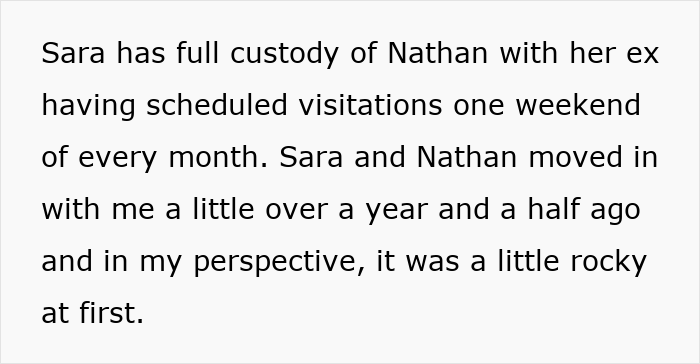 Sara has full custody of Nathan with her ex having scheduled visitations one weekend of every month. Sara and Nathan moved in with me a little over a year and a half ago and in my perspective, it was a little rocky at first.